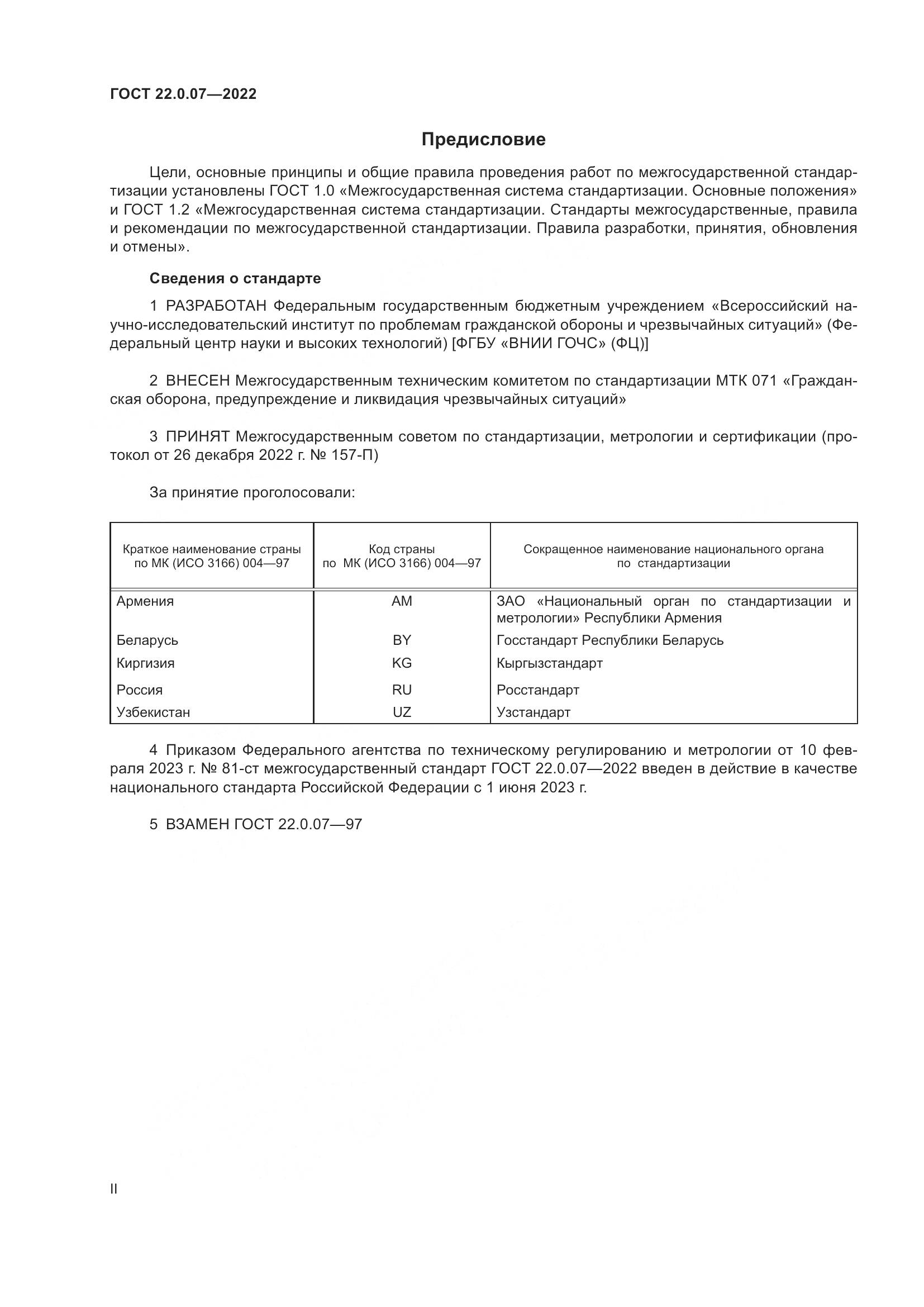 ГОСТ 22.0.07—2022

Предисловие

Цели, основные принципы и общие правила проведения работ по межгосударственной стандартизации установлены ГОСТ 1.0 «Межгосударственная система стандартизации. Основные положения» и ГОСТ 1.2 «Межгосударственная система стандартизации. Стандарты межгосударственные, правила и рекомендации по межгосударственной стандартизации. Правила разработки, принятия, обновления и отмены».

Сведения о стандарте

1 РАЗРАБОТАН Федеральным государственным бюджетным учреждением «Всероссийский научно-исследовательский институт по проблемам гражданской обороны и чрезвычайных ситуаций» (Федеральный центр науки и высоких технологий) [ФГБУ «ВНИИ ГОЧС» (ФЦ)]

2 ВНЕСЕН Межгосударственным техническим комитетом по стандартизации МТК 071 «Гражданская оборона, предупреждение и ликвидация чрезвычайных ситуаций»

3 ПРИНЯТ Межгосударственным советом по стандартизации, метрологии и сертификации (протокол от 26 декабря 2022 г. № 157-П)

За принятие проголосовали:

| Краткое наименование страны по МК (ИСО 3166) 004—97 | Код страны по МК (ИСО 3166) 004—97 | Сокращенное наименование национального органа по стандартизации |
|---|---|---|
| Армения | AM | ЗАО «Национальный орган по стандартизации и метрологии» Республики Армения |
| Беларусь | BY | Госстандарт Республики Беларусь |
| Киргизия | KG | Кыргызстандарт |
| Россия | RU | Росстандарт |
| Узбекистан | UZ | Узстандарт |

4 Приказом Федерального агентства по техническому регулированию и метрологии от 10 февраля 2023 г. № 81-ст межгосударственный стандарт ГОСТ 22.0.07—2022 введен в действие в качестве национального стандарта Российской Федерации с 1 июня 2023 г.

5 ВЗАМЕН ГОСТ 22.0.07—97

II